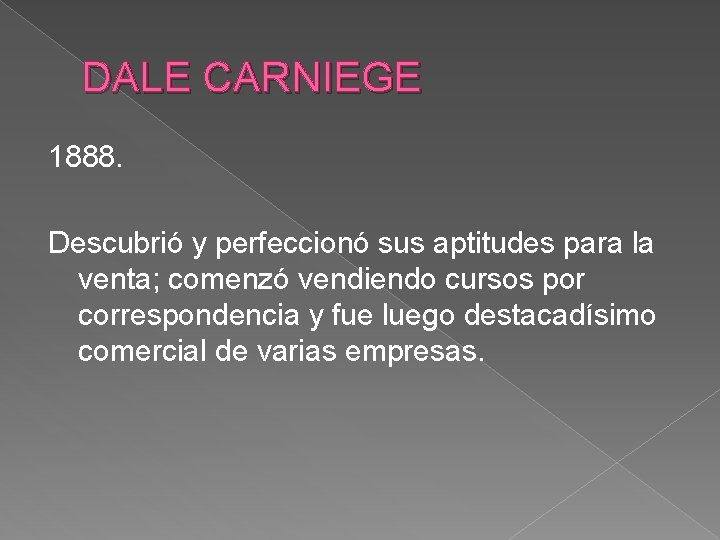 DALE CARNIEGE

1888.

Descubrió y perfeccionó sus aptitudes para la venta; comenzó vendiendo cursos por correspondencia y fue luego destacadísimo comercial de varias empresas.